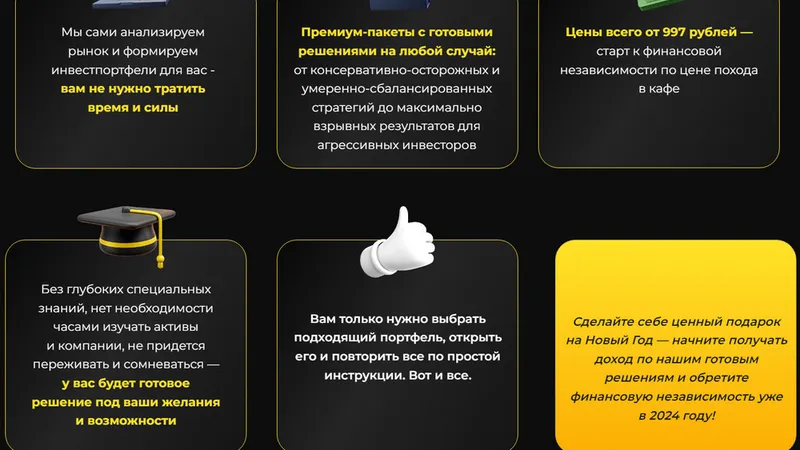 Мы сами анализируем рынок и формируем инвестпортфели для вас - вам не нужно тратить время и силы

Премиум-пакеты с готовыми решениями на любой случай: от консервативно-осторожных и умеренно-сбалансированных стратегий до максимально взрывных результатов для агрессивных инвесторов

Цены всего от 997 рублей — старт к финансовой независимости по цене похода в кафе

Без глубоких специальных знаний, нет необходимости часами изучать активы и компании, не придется переживать и сомневаться — у вас будет готовое решение под ваши желания и возможности

Вам только нужно выбрать подходящий портфель, открыть его и повторить все по простой инструкции. Вот и все.

Сделайте себе ценный подарок на Новый Год — начните получать доход по нашим готовым решениям и обретите финансовую независимость уже в 2024 году!